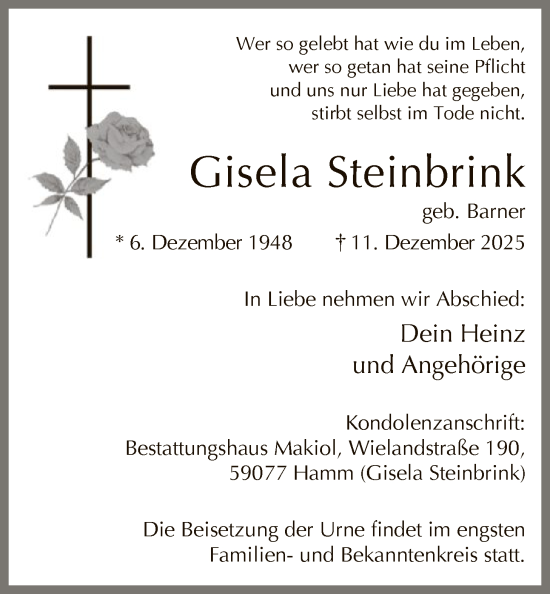 Wer so gelebt hat wie du im Leben,
wer so getan hat seine Pflicht
und uns nur Liebe hat gegeben,
stirbt selbst im Tode nicht.

Gisela Steinbrink

geb. Barner

* 6. Dezember 1948 † 11. Dezember 2025

In Liebe nehmen wir Abschied:

Dein Heinz
und Angehörige

Kondolenzanschrift:
Bestattungshaus Makiol, Wielandstraße 190,
59077 Hamm (Gisela Steinbrink)

Die Beisetzung der Urne findet im engsten Familien- und Bekanntenkreis statt.